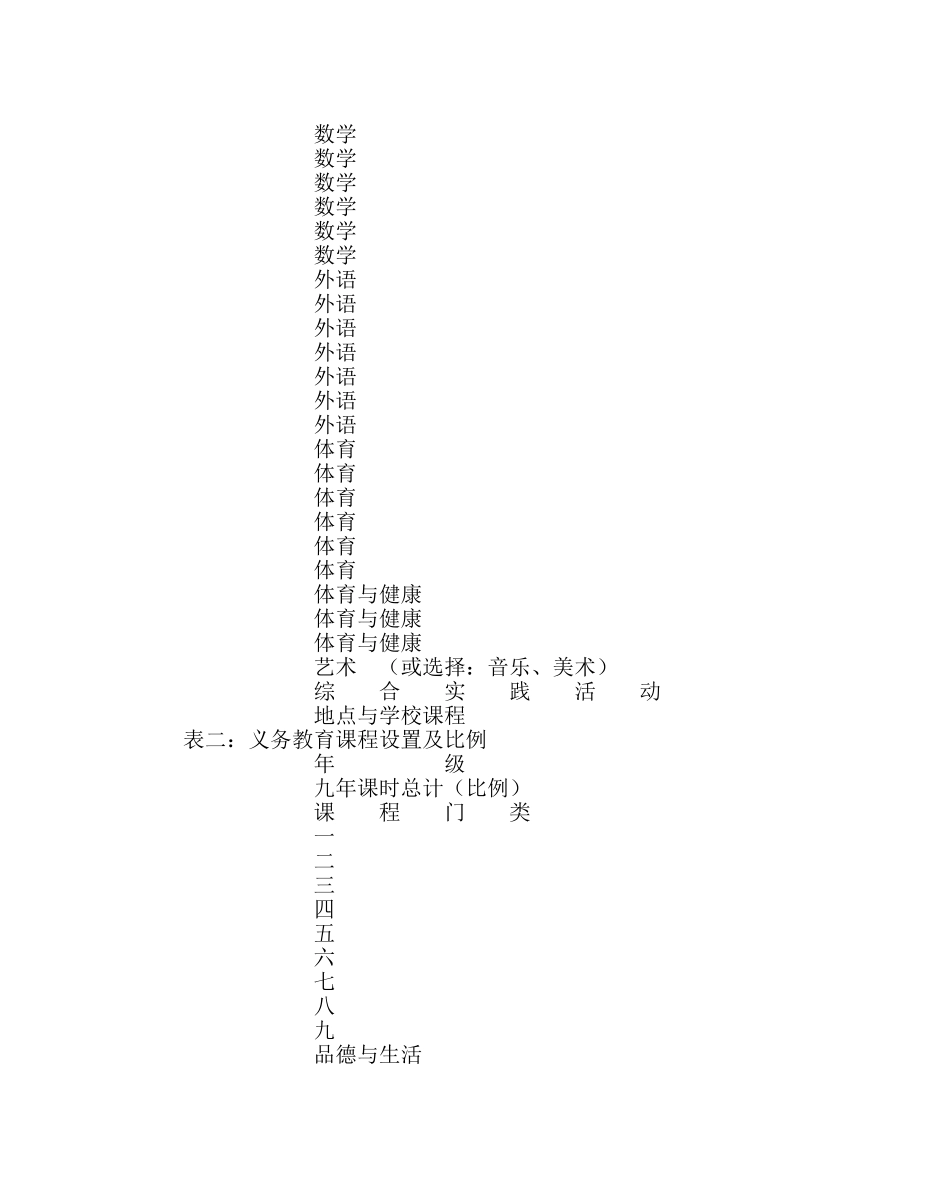 数学
数学
数学
数学
数学
数学
外语
外语
外语
外语
外语
外语
外语
体育
体育
体育
体育
体育
体育
体育与健康
体育与健康
体育与健康
艺术 （或选择：音乐、美术）
综 合 实 践 活 动
地点与学校课程
表二：义务教育课程设置及比例
年 级
九年课时总计（比例）
课 程 门 类
一
二
三
四
五
六
七
八
九
品德与生活